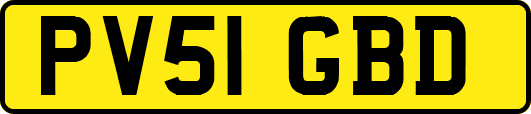 PV51 GBD